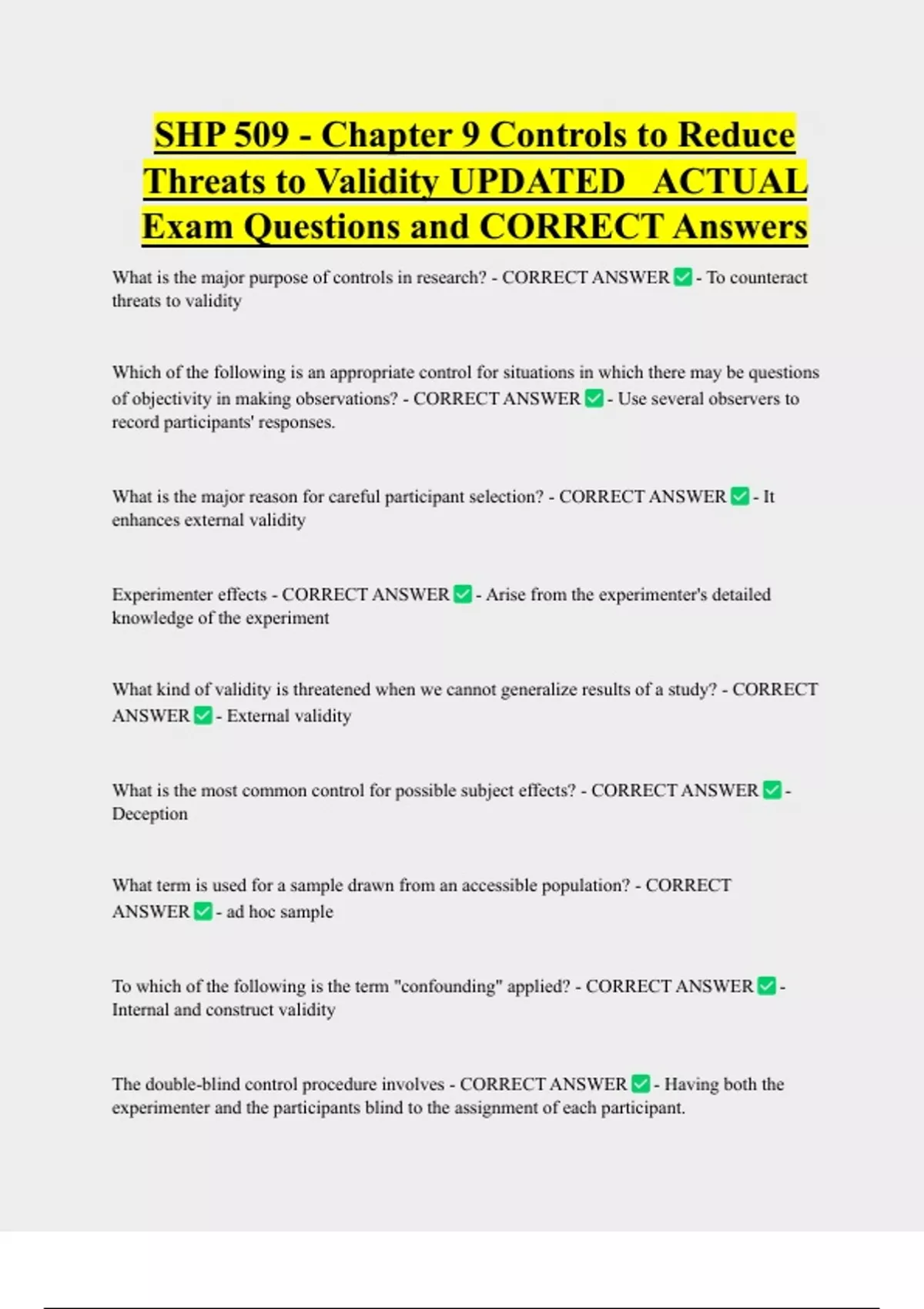 SHP 509 - Chapter 9 Controls to Reduce Threats to Validity UPDATED ACTUAL Exam Questions and CORRECT Answers

What is the major purpose of controls in research? - CORRECT ANSWER ✅ - To counteract threats to validity

Which of the following is an appropriate control for situations in which there may be questions of objectivity in making observations? - CORRECT ANSWER ✅ - Use several observers to record participants' responses.

What is the major reason for careful participant selection? - CORRECT ANSWER ✅ - It enhances external validity

Experimenter effects - CORRECT ANSWER ✅ - Arise from the experimenter's detailed knowledge of the experiment

What kind of validity is threatened when we cannot generalize results of a study? - CORRECT ANSWER ✅ - External validity

What is the most common control for possible subject effects? - CORRECT ANSWER ✅ - Deception

What term is used for a sample drawn from an accessible population? - CORRECT ANSWER ✅ - ad hoc sample

To which of the following is the term "confounding" applied? - CORRECT ANSWER ✅ - Internal and construct validity

The double-blind control procedure involves - CORRECT ANSWER ✅ - Having both the experimenter and the participants blind to the assignment of each participant.